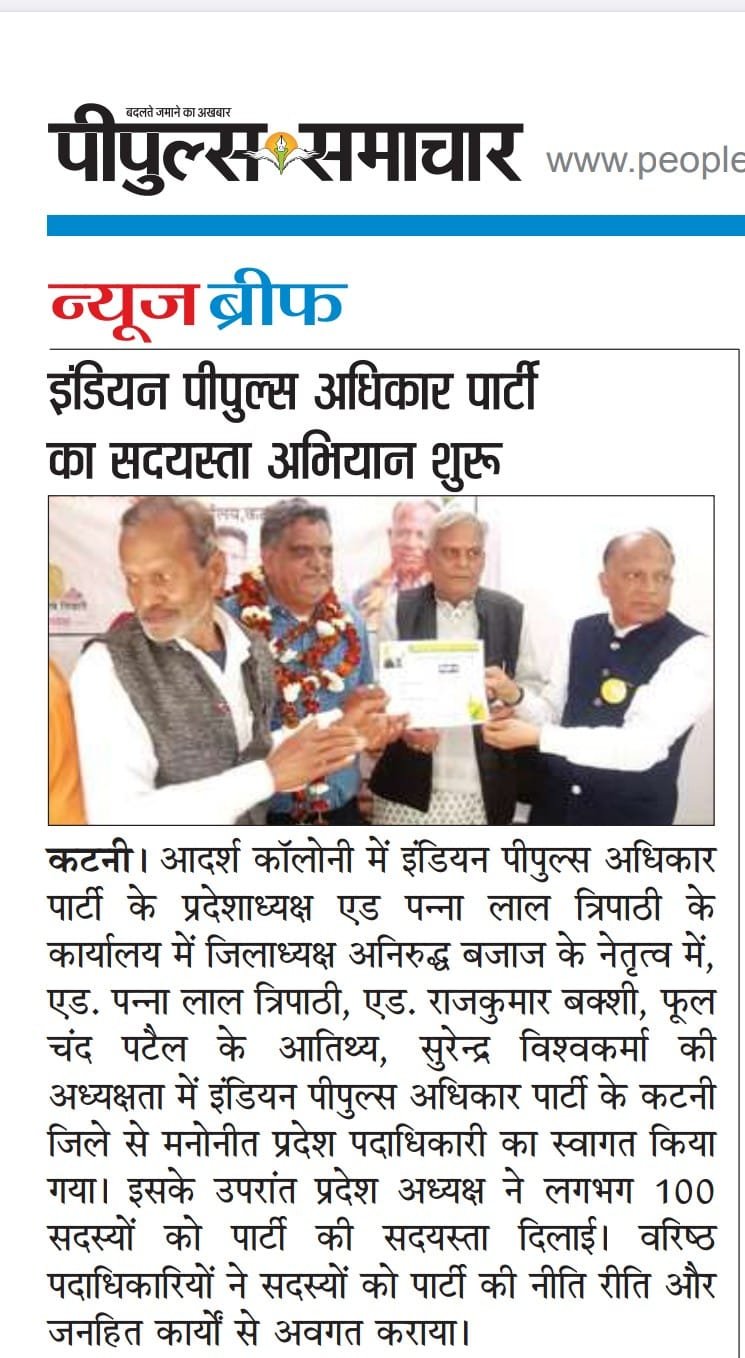 बदलते जमाने का अखबार
पीपुल्स समाचार www.people

न्यूज ब्रीफ

इंडियन पीपुल्स अधिकार पार्टी का सदयस्ता अभियान शुरू

कटनी। आदर्श कॉलोनी में इंडियन पीपुल्स अधिकार पार्टी के प्रदेशाध्यक्ष एड पन्ना लाल त्रिपाठी के कार्यालय में जिलाध्यक्ष अनिरुद्ध बजाज के नेतृत्व में, एड. पन्ना लाल त्रिपाठी, एड. राजकुमार बक्शी, फूल चंद पटैल के आतिथ्य, सुरेन्द्र विश्वकर्मा की अध्यक्षता में इंडियन पीपुल्स अधिकार पार्टी के कटनी जिले से मनोनीत प्रदेश पदाधिकारी का स्वागत किया गया। इसके उपरांत प्रदेश अध्यक्ष ने लगभग 100 सदस्यों को पार्टी की सदयस्ता दिलाई। वरिष्ठ पदाधिकारियों ने सदस्यों को पार्टी की नीति रीति और जनहित कार्यों से अवगत कराया।